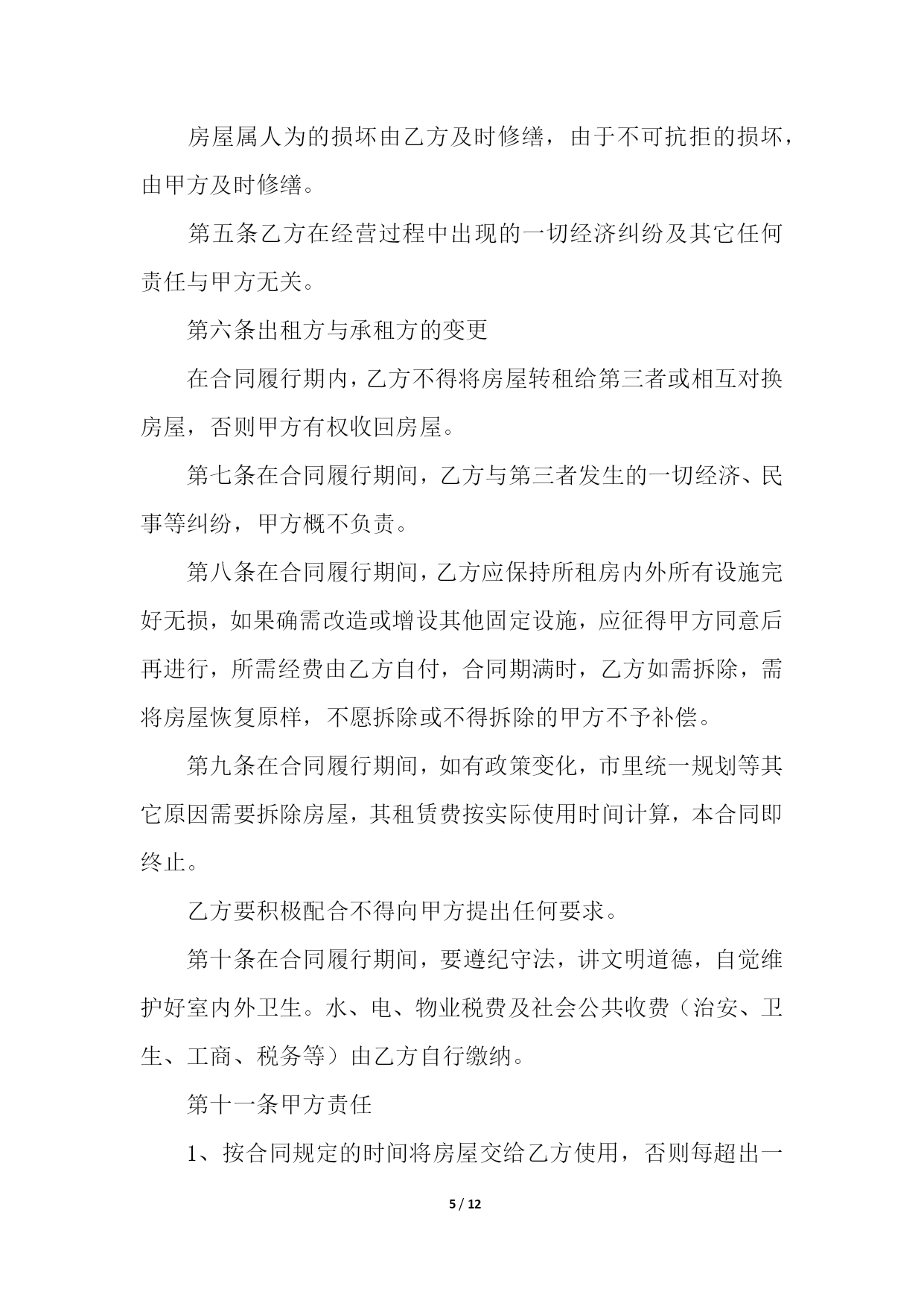 房屋属人为的损坏由乙方及时修缮，由于不可抗拒的损坏，由甲方及时修缮。

第五条乙方在经营过程中出现的一切经济纠纷及其它任何责任与甲方无关。

第六条出租方与承租方的变更

在合同履行期内，乙方不得将房屋转租给第三者或相互对换房屋，否则甲方有权收回房屋。

第七条在合同履行期间，乙方与第三者发生的一切经济、民事等纠纷，甲方概不负责。

第八条在合同履行期间，乙方应保持所租房内外所有设施完好无损，如果确需改造或增设其他固定设施，应征得甲方同意后再进行，所需经费由乙方自付，合同期满时，乙方如需拆除，需将房屋恢复原样，不愿拆除或不得拆除的甲方不予补偿。

第九条在合同履行期间，如有政策变化，市里统一规划等其它原因需要拆除房屋，其租赁费按实际使用时间计算，本合同即终止。

乙方要积极配合不得向甲方提出任何要求。

第十条在合同履行期间，要遵纪守法，讲文明道德，自觉维护好室内外卫生。水、电、物业税费及社会公共收费（治安、卫生、工商、税务等）由乙方自行缴纳。

第十一条甲方责任

1、按合同规定的时间将房屋交给乙方使用，否则每超出一

5 / 12